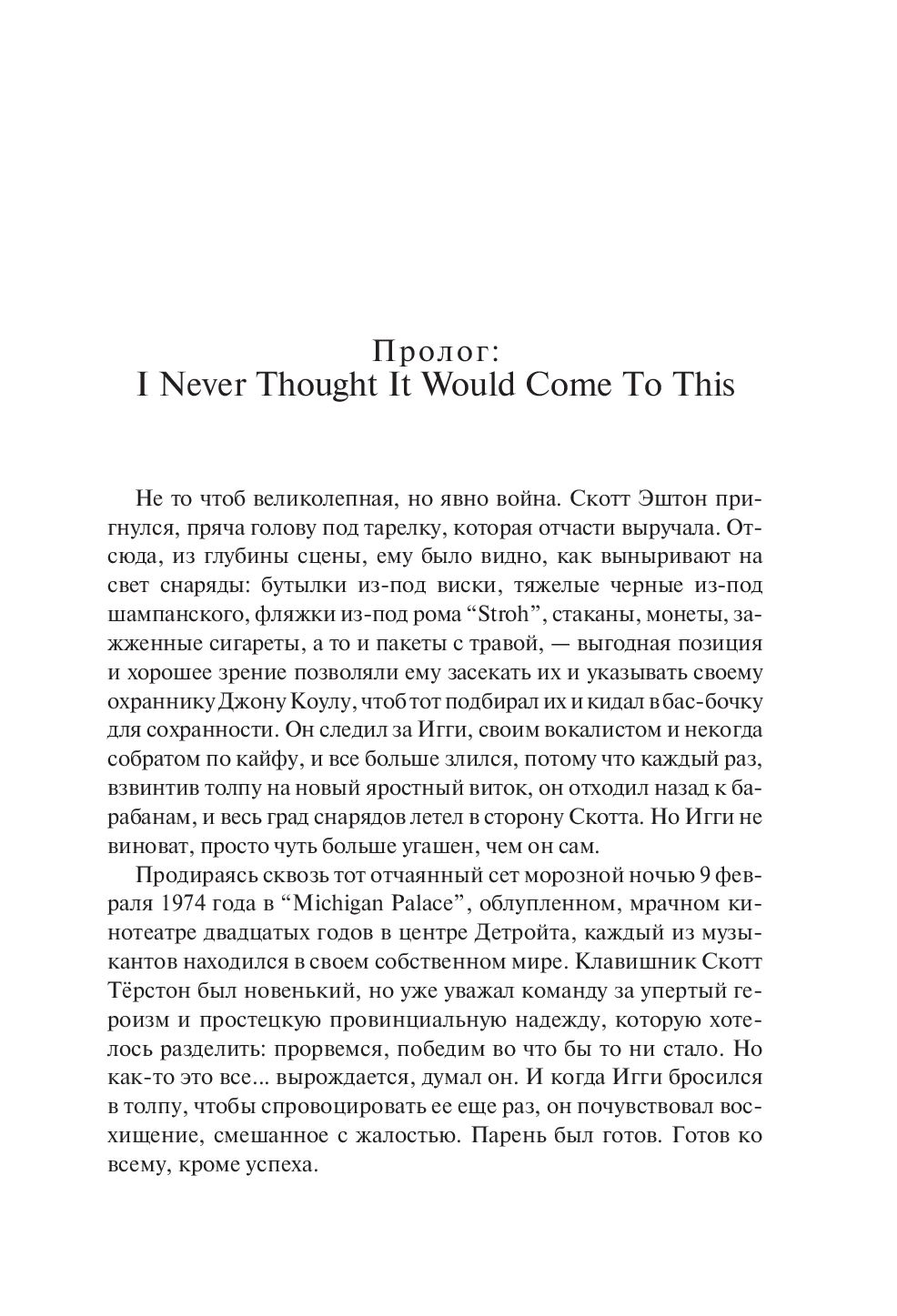 Пролог:
I Never Thought It Would Come To This

Не то чтоб великолепная, но явно война. Скотт Эштон пригнулся, пряча голову под тарелку, которая отчасти выручала. Отсюда, из глубины сцены, ему было видно, как выныривают на свет снаряды: бутылки из-под виски, тяжелые черные из-под шампанского, фляжки из-под рома “Stroh”, стаканы, монеты, зажженные сигареты, а то и пакеты с травой, — выгодная позиция и хорошее зрение позволяли ему засекать их и указывать своему охраннику Джону Коулу, чтоб тот подбирал их и кидал в бас-бочку для сохранности. Он следил за Игги, своим вокалистом и некогда собратом по кайфу, и все больше злился, потому что каждый раз, взвинтив толпу на новый яростный виток, он отходил назад к барабанам, и весь град снарядов летел в сторону Скотта. Но Игги не виноват, просто чуть больше угашен, чем он сам.

Продираясь сквозь тот отчаянный сет морозной ночью 9 февраля 1974 года в “Michigan Palace”, облупленном, мрачном кинотеатре двадцатых годов в центре Детройта, каждый из музыкантов находился в своем собственном мире. Клавишник Скотт Тёрстон был новенький, но уже уважал команду за упертый героизм и простецкую провинциальную надежду, которую хотелось разделить: прорвемся, победим во что бы то ни стало. Но как-то это все... вырождается, думал он. И когда Игги бросился в толпу, чтобы спровоцировать ее еще раз, он почувствовал восхищение, смешанное с жалостью. Парень был готов. Готов ко всему, кроме успеха.